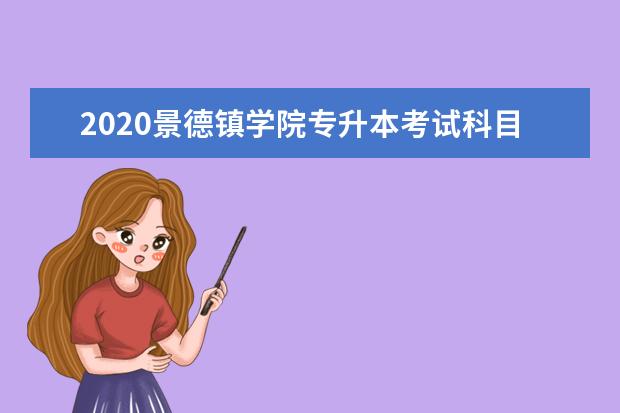 2020景德镇学院专升本考试科目